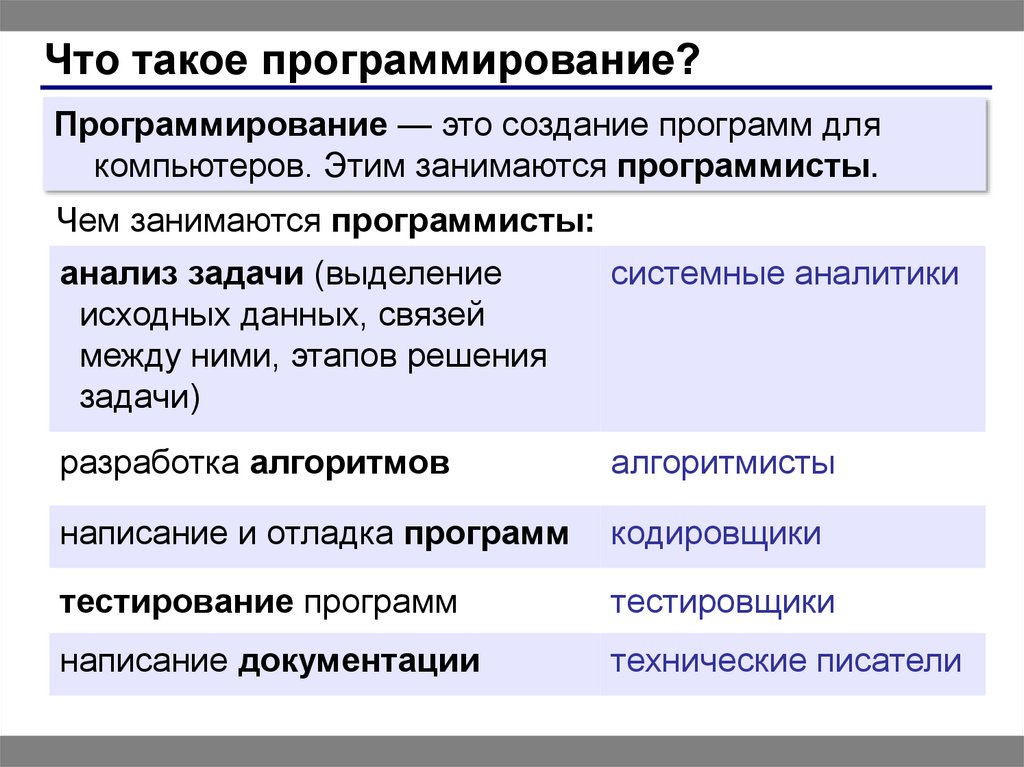 Что такое программирование?

Программирование — это создание программ для компьютеров. Этим занимаются программисты.

Чем занимаются программисты:

| анализ задачи (выделение исходных данных, связей между ними, этапов решения задачи) | системные аналитики |
|---|---|
| разработка алгоритмов | алгоритмисты |
| написание и отладка программ | кодировщики |
| тестирование программ | тестировщики |
| написание документации | технические писатели |